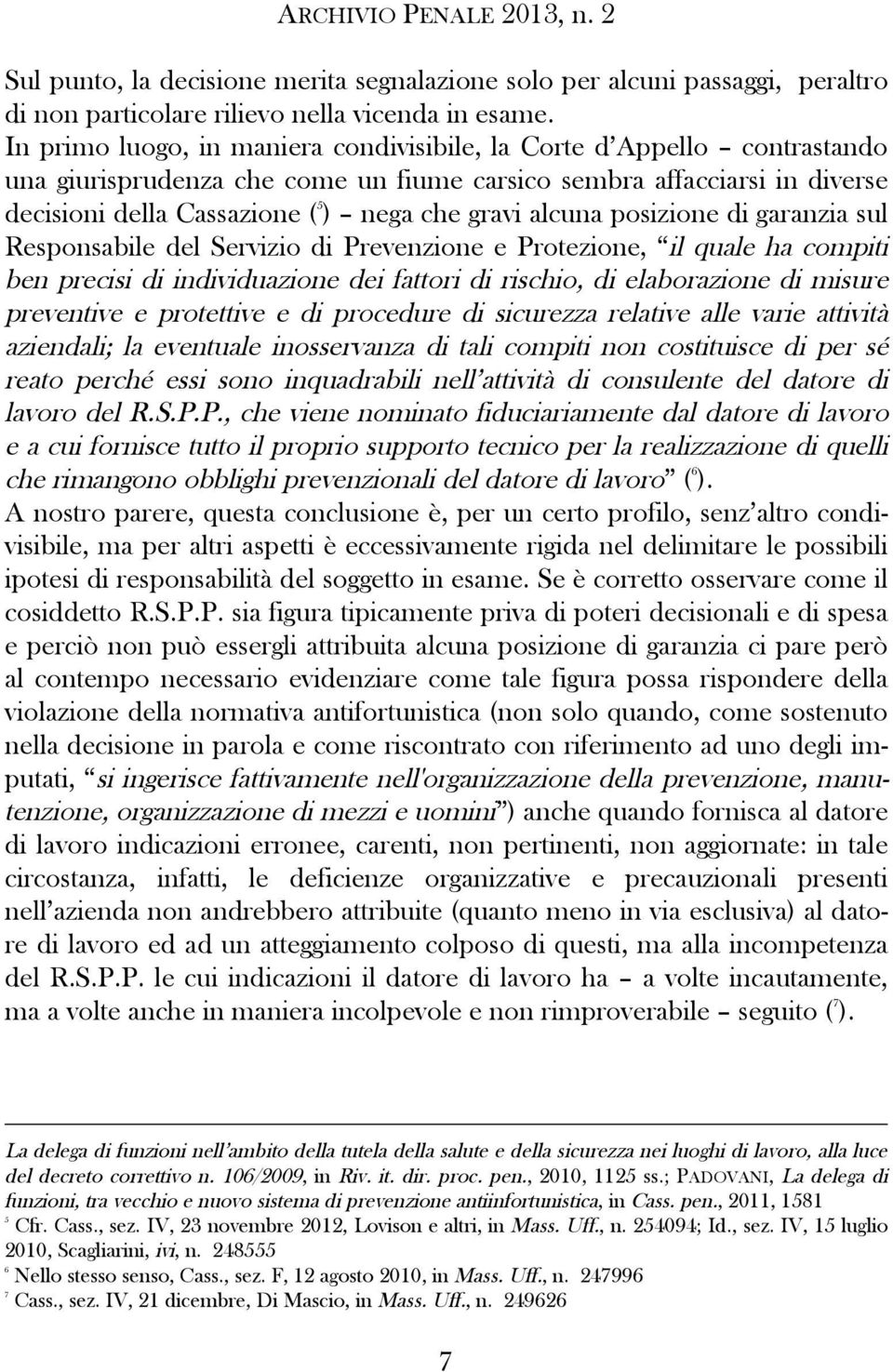 ARCHIVIO PENALE 2013, n. 2

Sul punto, la decisione merita segnalazione solo per alcuni passaggi, peraltro di non particolare rilievo nella vicenda in esame.
In primo luogo, in maniera condivisibile, la Corte d'Appello – contrastando una giurisprudenza che come un fiume carsico sembra affacciarsi in diverse decisioni della Cassazione ($^5$) – nega che gravi alcuna posizione di garanzia sul Responsabile del Servizio di Prevenzione e Protezione, "il quale ha compiti ben precisi di individuazione dei fattori di rischio, di elaborazione di misure preventive e protettive e di procedure di sicurezza relative alle varie attività aziendali; la eventuale inosservanza di tali compiti non costituisce di per sé reato perché essi sono inquadrabili nell'attività di consulente del datore di lavoro del R.S.P.P., che viene nominato fiduciariamente dal datore di lavoro e a cui fornisce tutto il proprio supporto tecnico per la realizzazione di quelli che rimangono obblighi prevenzionali del datore di lavoro" ($^6$).
A nostro parere, questa conclusione è, per un certo profilo, senz'altro condivisibile, ma per altri aspetti è eccessivamente rigida nel delimitare le possibili ipotesi di responsabilità del soggetto in esame. Se è corretto osservare come il cosiddetto R.S.P.P. sia figura tipicamente priva di poteri decisionali e di spesa e perciò non può essergli attribuita alcuna posizione di garanzia ci pare però al contempo necessario evidenziare come tale figura possa rispondere della violazione della normativa antifortunistica (non solo quando, come sostenuto nella decisione in parola e come riscontrato con riferimento ad uno degli imputati, "si ingerisce fattivamente nell'organizzazione della prevenzione, manutenzione, organizzazione di mezzi e uomini") anche quando fornisca al datore di lavoro indicazioni erronee, carenti, non pertinenti, non aggiornate: in tale circostanza, infatti, le deficienze organizzative e precauzionali presenti nell'azienda non andrebbero attribuite (quanto meno in via esclusiva) al datore di lavoro ed ad un atteggiamento colposo di questi, ma alla incompetenza del R.S.P.P. le cui indicazioni il datore di lavoro ha – a volte incautamente, ma a volte anche in maniera incolpevole e non rimproverabile – seguito ($^7$).

La delega di funzioni nell'ambito della tutela della salute e della sicurezza nei luoghi di lavoro, alla luce del decreto correttivo n. 106/2009, in Riv. it. dir. proc. pen., 2010, 1125 ss.; PADOVANI, La delega di funzioni, tra vecchio e nuovo sistema di prevenzione antiinfortunistica, in Cass. pen., 2011, 1581
$^5$ Cfr. Cass., sez. IV, 23 novembre 2012, Lovison e altri, in Mass. Uff., n. 254094; Id., sez. IV, 15 luglio 2010, Scagliarini, ivi, n. 248555
$^6$ Nello stesso senso, Cass., sez. F, 12 agosto 2010, in Mass. Uff., n. 247996
$^7$ Cass., sez. IV, 21 dicembre, Di Mascio, in Mass. Uff., n. 249626

7